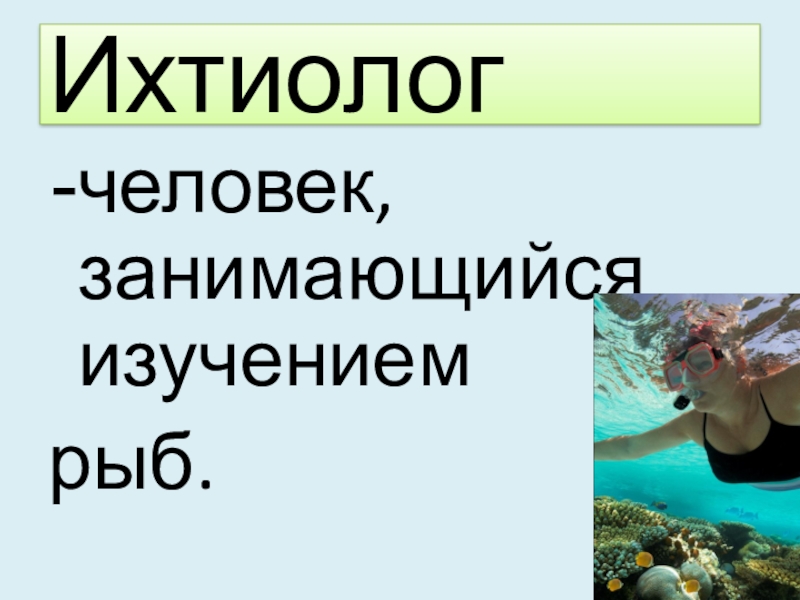 Ихтиолог

-человек, занимающийся изучением рыб.